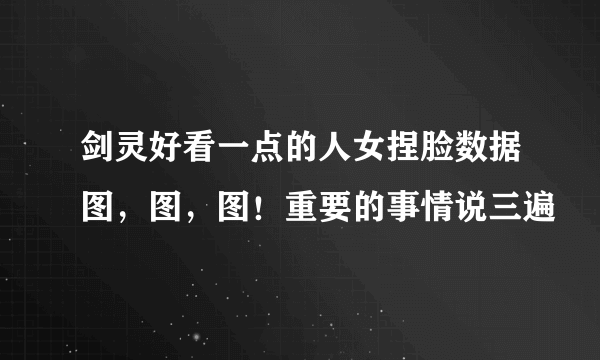 剑灵好看一点的人女捏脸数据图，图，图！重要的事情说三遍